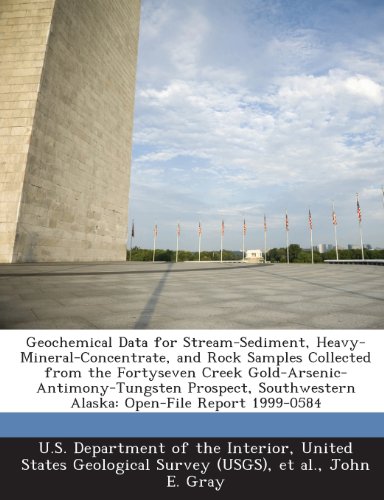 Geochemical Data for Stream-Sediment, Heavy-Mineral-Concentrate, and Rock Samples Collected from the Fortyseven Creek Gold-Arsenic-Antimony-Tungsten Prospect, Southwestern Alaska: Open-File Report 1999-0584

U.S. Department of the Interior, United States Geological Survey (USGS), et al., John E. Gray